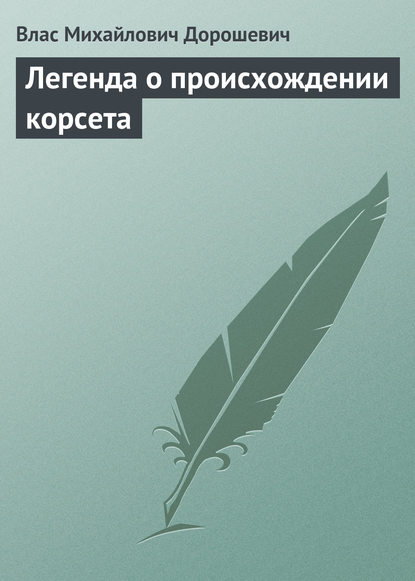 Влас Михайлович Дорошевич

Легенда о происхождении корсета